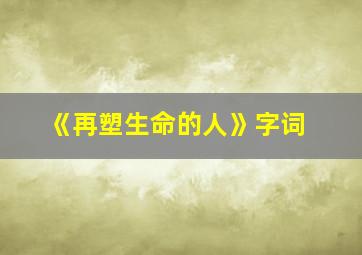 《再塑生命的人》字词